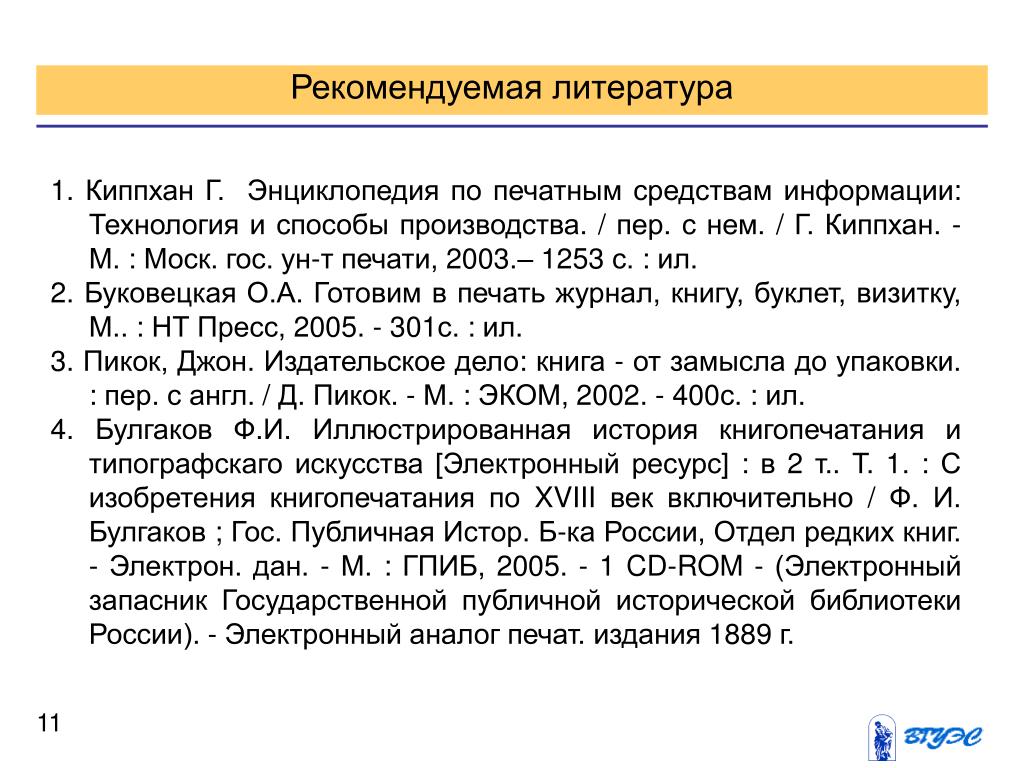 Рекомендуемая литература

1. Киппхан Г.  Энциклопедия по печатным средствам информации: Технология и способы производства. / пер. с нем. / Г. Киппхан. - М. : Моск. гос. ун-т печати, 2003.– 1253 с. : ил.

2. Буковецкая О.А. Готовим в печать журнал, книгу, буклет, визитку, М.. : НТ Пресс, 2005. - 301с. : ил.

3. Пикок, Джон. Издательское дело: книга - от замысла до упаковки. : пер. с англ. / Д. Пикок. - М. : ЭКОМ, 2002. - 400с. : ил.

4. Булгаков Ф.И. Иллюстрированная история книгопечатания и типографскаго искусства [Электронный ресурс] : в 2 т.. Т. 1. : С изобретения книгопечатания по XVIII век включительно / Ф. И. Булгаков ; Гос. Публичная Истор. Б-ка России, Отдел редких книг. - Электрон. дан. - М. : ГПИБ, 2005. - 1 CD-ROM - (Электронный запасник Государственной публичной исторической библиотеки России). - Электронный аналог печат. издания 1889 г.

11

ВГУЭС